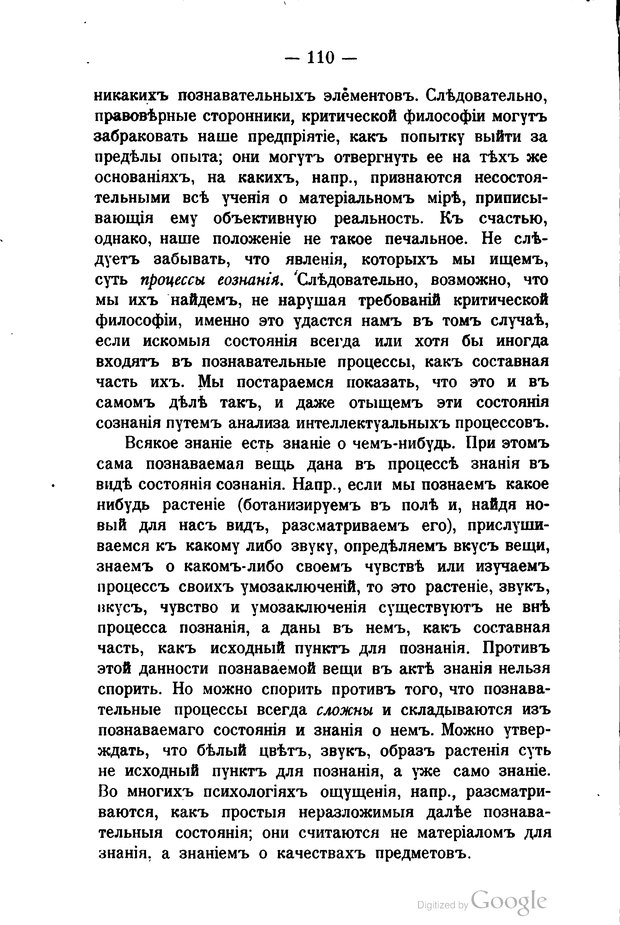 — 110 —

никакихъ познавательныхъ элементовъ. Слѣдовательно, правовѣрные сторонники, критической философіи могутъ забраковать наше предпріятіе, какъ попытку выйти за предѣлы опыта; они могутъ отвергнуть ее на тѣхъ же основаніяхъ, на какихъ, напр., признаются несостоятельными всѣ ученія о матеріальномъ мірѣ, приписывающія ему объективную реальность. Къ счастью, однако, наше положеніе не такое печальное. Не слѣдуетъ забывать, что явленія, которыхъ мы ищемъ, суть процессы сознанія. Слѣдовательно, возможно, что мы ихъ найдемъ, не нарушая требованій критической философіи, именно это удастся намъ въ томъ случаѣ, если искомыя состоянія всегда или хотя бы иногда входятъ въ познавательные процессы, какъ составная часть ихъ. Мы постараемся показать, что это и въ самомъ дѣлѣ такъ, и даже отыщемъ эти состоянія сознанія путемъ анализа интеллектуальныхъ процессовъ.

Всякое знаніе есть знаніе о чемъ-нибудь. При этомъ сама познаваемая вещь дана въ процессѣ знанія въ видѣ состоянія сознанія. Напр., если мы познаемъ какое нибудь растеніе (ботанизируемъ въ полѣ и, найдя новый для насъ видъ, разсматриваемъ его), прислушиваемся къ какому либо звуку, опредѣляемъ вкусъ вещи, знаемъ о какомъ-либо своемъ чувствѣ или изучаемъ процессъ своихъ умозаключеній, то это растеніе, звукъ, вкусъ, чувство и умозаключенія существуютъ не внѣ процесса познанія, а даны въ немъ, какъ составная часть, какъ исходный пунктъ для познанія. Противъ этой данности познаваемой вещи въ актѣ знанія нельзя спорить. Но можно спорить противъ того, что познавательные процессы всегда сложны и складываются изъ познаваемаго состоянія и знанія о немъ. Можно утверждать, что бѣлый цвѣтъ, звукъ, образъ растенія суть не исходный пунктъ для познанія, а уже само знаніе. Во многихъ психологіяхъ ощущенія, напр., разсматриваются, какъ простыя неразложимыя далѣе познавательныя состоянія; они считаются не матеріаломъ для знанія, а знаніемъ о качествахъ предметовъ.

Digitized by Google